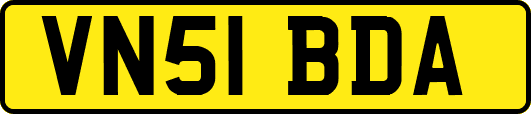 VN51 BDA